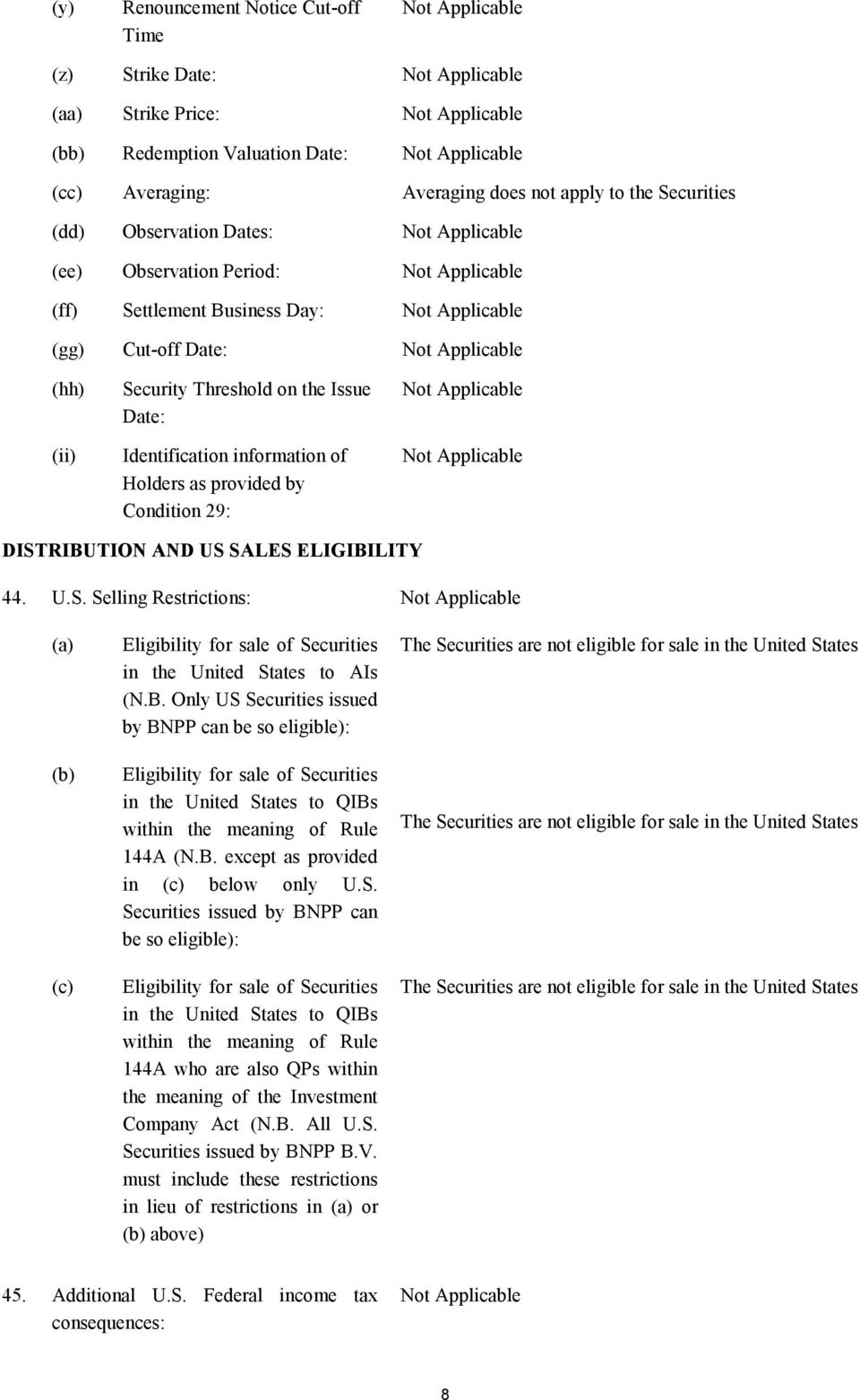 (y) Renouncement Notice Cut-off Time Not Applicable

(z) Strike Date: Not Applicable

(aa) Strike Price: Not Applicable

(bb) Redemption Valuation Date: Not Applicable

(cc) Averaging: Averaging does not apply to the Securities

(dd) Observation Dates: Not Applicable

(ee) Observation Period: Not Applicable

(ff) Settlement Business Day: Not Applicable

(gg) Cut-off Date: Not Applicable

(hh) Security Threshold on the Issue Date: Not Applicable

(ii) Identification information of Holders as provided by Condition 29: Not Applicable

DISTRIBUTION AND US SALES ELIGIBILITY

44. U.S. Selling Restrictions: Not Applicable

(a) Eligibility for sale of Securities in the United States to AIs (N.B. Only US Securities issued by BNPP can be so eligible): The Securities are not eligible for sale in the United States

(b) Eligibility for sale of Securities in the United States to QIBs within the meaning of Rule 144A (N.B. except as provided in (c) below only U.S. Securities issued by BNPP can be so eligible): The Securities are not eligible for sale in the United States

(c) Eligibility for sale of Securities in the United States to QIBs within the meaning of Rule 144A who are also QPs within the meaning of the Investment Company Act (N.B. All U.S. Securities issued by BNPP B.V. must include these restrictions in lieu of restrictions in (a) or (b) above) The Securities are not eligible for sale in the United States

45. Additional U.S. Federal income tax consequences: Not Applicable

8